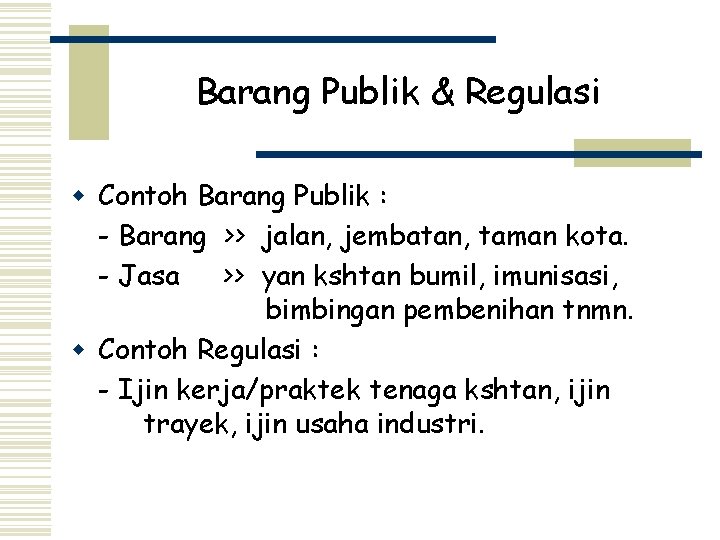 Barang Publik & Regulasi

• Contoh Barang Publik :

- Barang >> jalan, jembatan, taman kota.

- Jasa >> yan kshtan bumil, imunisasi, bimbingan pembenihan tnmn.

• Contoh Regulasi :

- Ijin kerja/praktek tenaga kshtan, ijin trayek, ijin usaha industri.